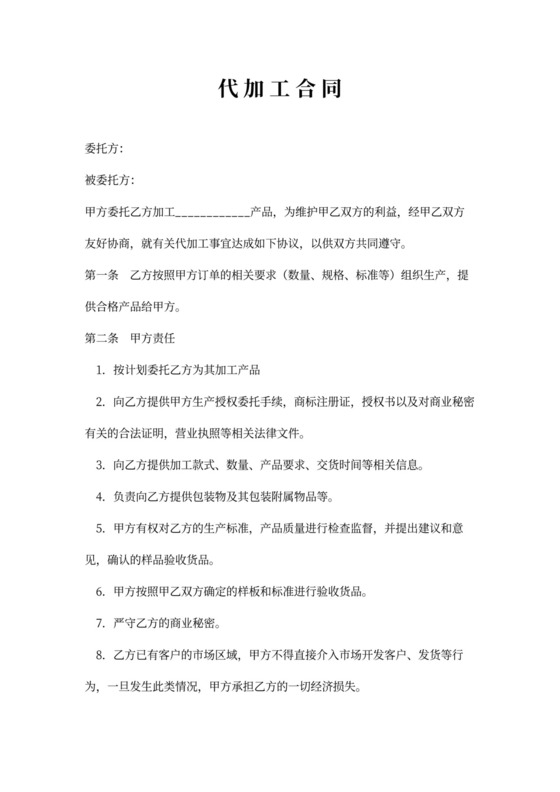 代加工合同

委托方:

被委托方:

甲方委托乙方加工____________产品，为维护甲乙双方的利益，经甲乙双方友好协商，就有关代加工事宜达成如下协议，以供双方共同遵守。

第一条　乙方按照甲方订单的相关要求（数量、规格、标准等）组织生产，提供合格产品给甲方。

第二条　甲方责任

1. 按计划委托乙方为其加工产品

2. 向乙方提供甲方生产授权委托手续，商标注册证，授权书以及对商业秘密有关的合法证明，营业执照等相关法律文件。

3. 向乙方提供加工款式、数量、产品要求、交货时间等相关信息。

4. 负责向乙方提供包装物及其包装附属物品等。

5. 甲方有权对乙方的生产标准，产品质量进行检查监督，并提出建议和意见，确认的样品验收货品。

6. 甲方按照甲乙双方确定的样板和标准进行验收货品。

7. 严守乙方的商业秘密。

8. 乙方已有客户的市场区域，甲方不得直接介入市场开发客户、发货等行为，一旦发生此类情况，甲方承担乙方的一切经济损失。